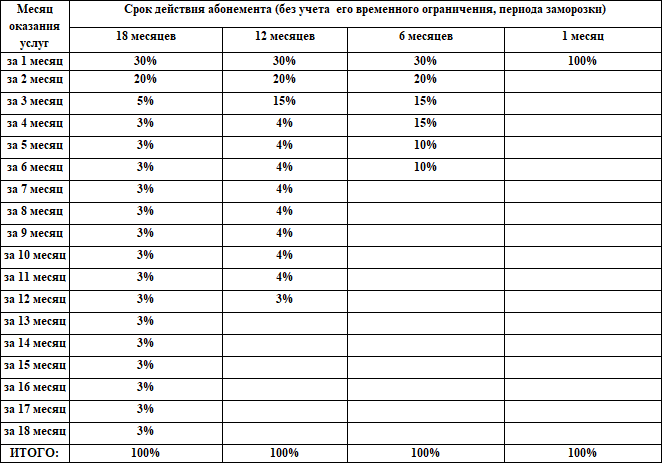 | Месяц оказания услуг | Срок действия абонемента (без учета его временного ограничения, периода заморозки) | | | |
|---|---|---|---|---|
| | 18 месяцев | 12 месяцев | 6 месяцев | 1 месяц |
| за 1 месяц | 30% | 30% | 30% | 100% |
| за 2 месяц | 20% | 20% | 20% | |
| за 3 месяц | 5% | 15% | 15% | |
| за 4 месяц | 3% | 4% | 15% | |
| за 5 месяц | 3% | 4% | 10% | |
| за 6 месяц | 3% | 4% | 10% | |
| за 7 месяц | 3% | 4% | | |
| за 8 месяц | 3% | 4% | | |
| за 9 месяц | 3% | 4% | | |
| за 10 месяц | 3% | 4% | | |
| за 11 месяц | 3% | 4% | | |
| за 12 месяц | 3% | 3% | | |
| за 13 месяц | 3% | | | |
| за 14 месяц | 3% | | | |
| за 15 месяц | 3% | | | |
| за 16 месяц | 3% | | | |
| за 17 месяц | 3% | | | |
| за 18 месяц | 3% | | | |
| ИТОГО: | 100% | 100% | 100% | 100% |